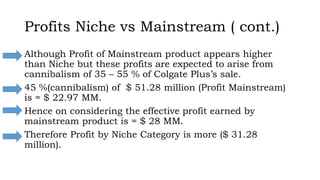 Profits Niche vs Mainstream ( cont.)

Although Profit of Mainstream product appears higher than Niche but these profits are expected to arise from cannibalism of 35 – 55 % of Colgate Plus's sale.

45 %(cannibalism) of $ 51.28 million (Profit Mainstream) is = $ 22.97 MM.

Hence on considering the effective profit earned by mainstream product is = $ 28 MM.

Therefore Profit by Niche Category is more ($ 31.28 million).